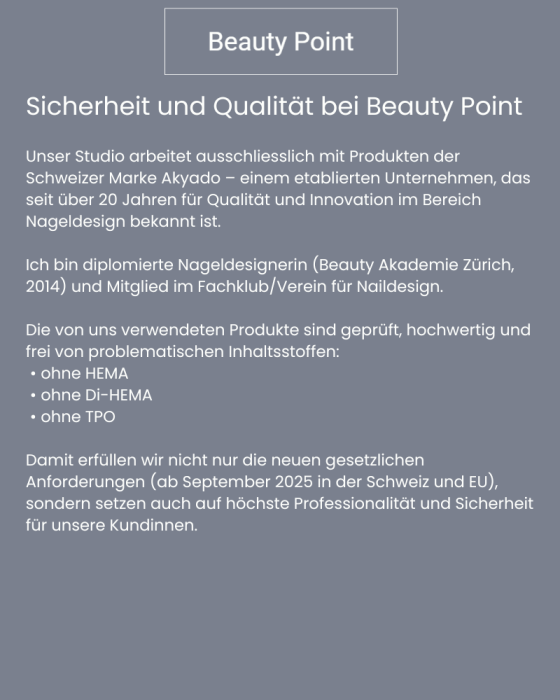 Beauty Point

Sicherheit und Qualität bei Beauty Point

Unser Studio arbeitet ausschliesslich mit Produkten der Schweizer Marke Akyado – einem etablierten Unternehmen, das seit über 20 Jahren für Qualität und Innovation im Bereich Nageldesign bekannt ist.

Ich bin diplomierte Nageldesignerin (Beauty Akademie Zürich, 2014) und Mitglied im Fachklub/Verein für Naildesign.

Die von uns verwendeten Produkte sind geprüft, hochwertig und frei von problematischen Inhaltsstoffen:
• ohne HEMA
• ohne Di-HEMA
• ohne TPO

Damit erfüllen wir nicht nur die neuen gesetzlichen Anforderungen (ab September 2025 in der Schweiz und EU), sondern setzen auch auf höchste Professionalität und Sicherheit für unsere Kundinnen.